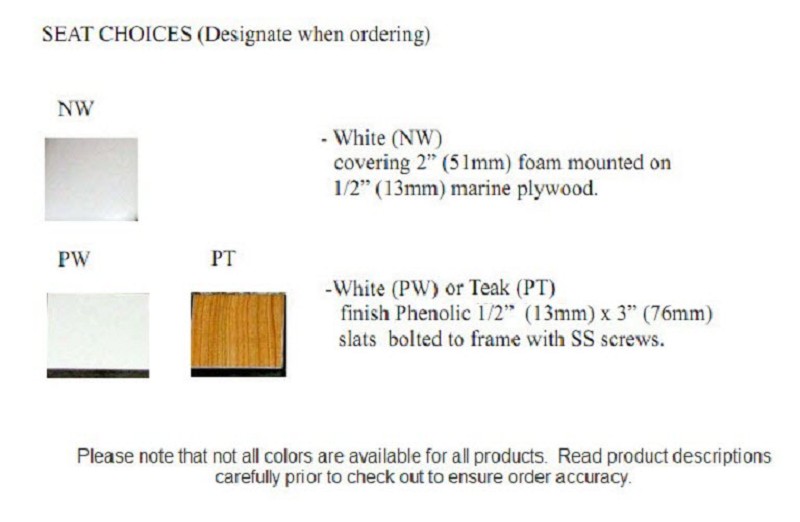 SEAT CHOICES (Designate when ordering)

NW

- White (NW) covering 2" (51mm) foam mounted on 1/2" (13mm) marine plywood.

PW

PT

-White (PW) or Teak (PT) finish Phenolic 1/2" (13mm) x 3" (76mm) slats bolted to frame with SS screws.

Please note that not all colors are available for all products. Read product descriptions carefully prior to check out to ensure order accuracy.